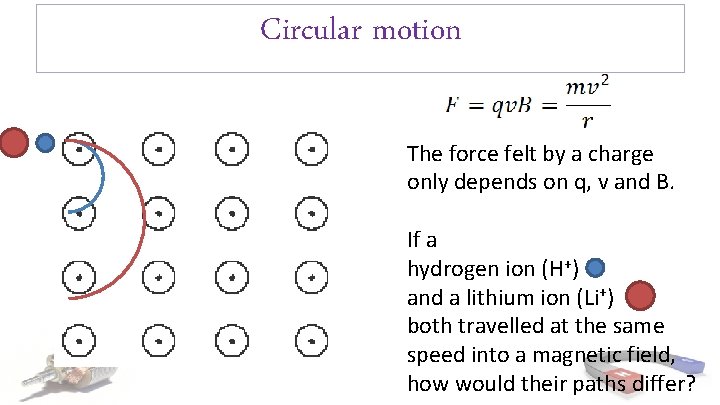 Circular motion

$F = qvB = \frac{mv^2}{r}$

The force felt by a charge only depends on q, v and B.

If a hydrogen ion ($H^+$) and a lithium ion ($Li^+$) both travelled at the same speed into a magnetic field, how would their paths differ?